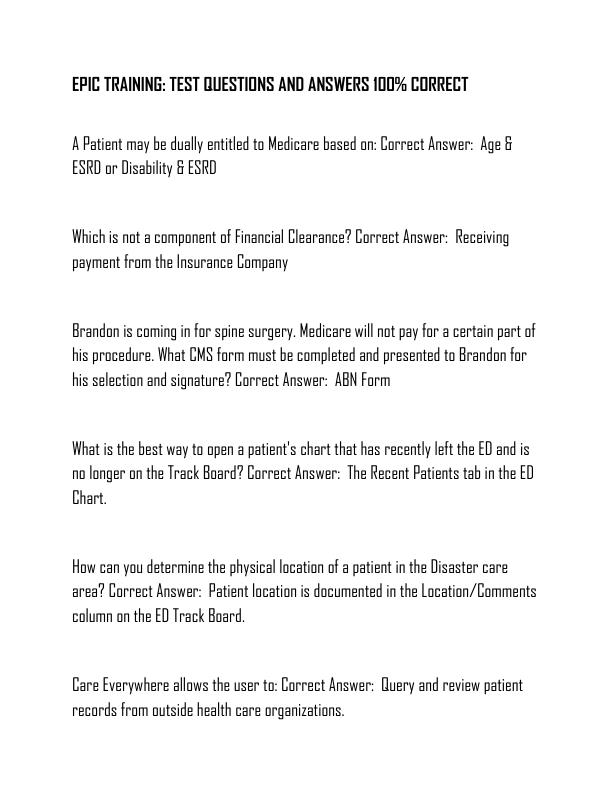 EPIC TRAINING: TEST QUESTIONS AND ANSWERS 100% CORRECT

A Patient may be dually entitled to Medicare based on: Correct Answer: Age & ESRD or Disability & ESRD

Which is not a component of Financial Clearance? Correct Answer: Receiving payment from the Insurance Company

Brandon is coming in for spine surgery. Medicare will not pay for a certain part of his procedure. What CMS form must be completed and presented to Brandon for his selection and signature? Correct Answer: ABN Form

What is the best way to open a patient's chart that has recently left the ED and is no longer on the Track Board? Correct Answer: The Recent Patients tab in the ED Chart.

How can you determine the physical location of a patient in the Disaster care area? Correct Answer: Patient location is documented in the Location/Comments column on the ED Track Board.

Care Everywhere allows the user to: Correct Answer: Query and review patient records from outside health care organizations.